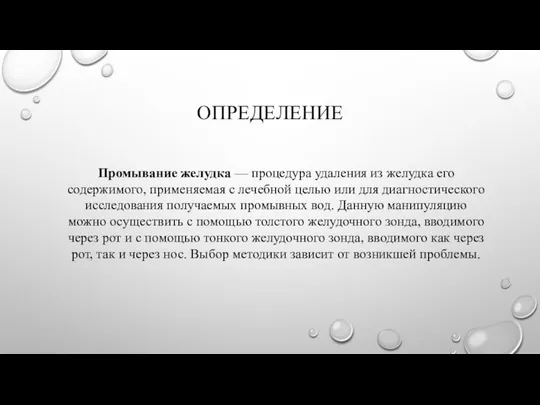 ОПРЕДЕЛЕНИЕ

Промывание желудка — процедура удаления из желудка его содержимого, применяемая с лечебной целью или для диагностического исследования получаемых промывных вод. Данную манипуляцию можно осуществить с помощью толстого желудочного зонда, вводимого через рот и с помощью тонкого желудочного зонда, вводимого как через рот, так и через нос. Выбор методики зависит от возникшей проблемы.